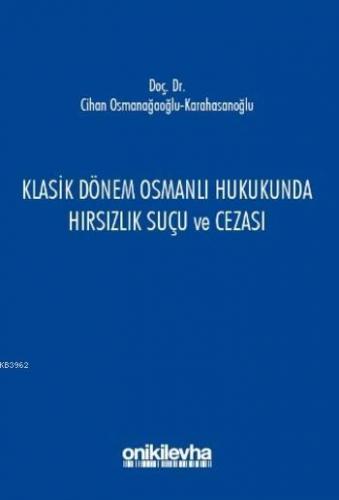 Doç. Dr.
Cihan Osmanağaoğlu-Karahasanoğlu

KLASİK DÖNEM OSMANLI HUKUKUNDA HIRSIZLIK SUÇU ve CEZASI

KB3962

onikilevha